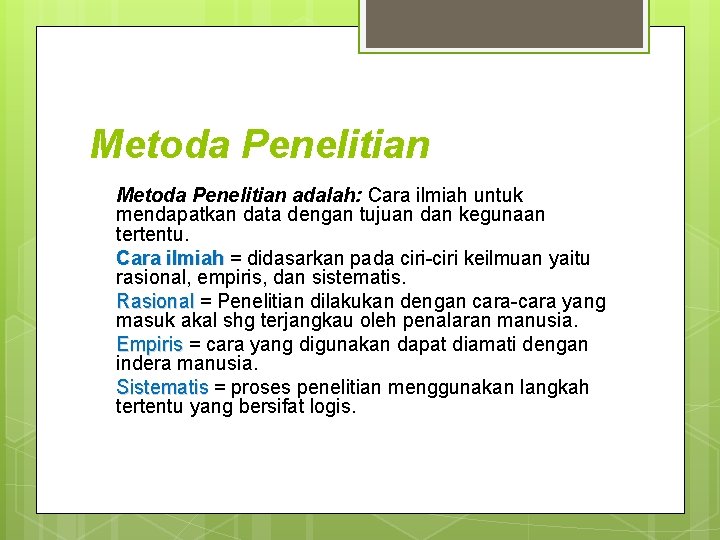 Metoda Penelitian

Metoda Penelitian adalah: Cara ilmiah untuk mendapatkan data dengan tujuan dan kegunaan tertentu.

Cara ilmiah = didasarkan pada ciri-ciri keilmuan yaitu rasional, empiris, dan sistematis.

Rasional = Penelitian dilakukan dengan cara-cara yang masuk akal shg terjangkau oleh penalaran manusia.

Empiris = cara yang digunakan dapat diamati dengan indera manusia.

Sistematis = proses penelitian menggunakan langkah tertentu yang bersifat logis.